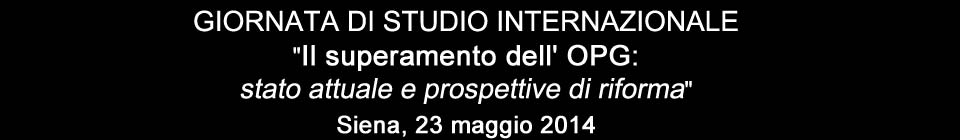 GIORNATA DI STUDIO INTERNAZIONALE
"Il superamento dell' OPG:
stato attuale e prospettive di riforma"
Siena, 23 maggio 2014